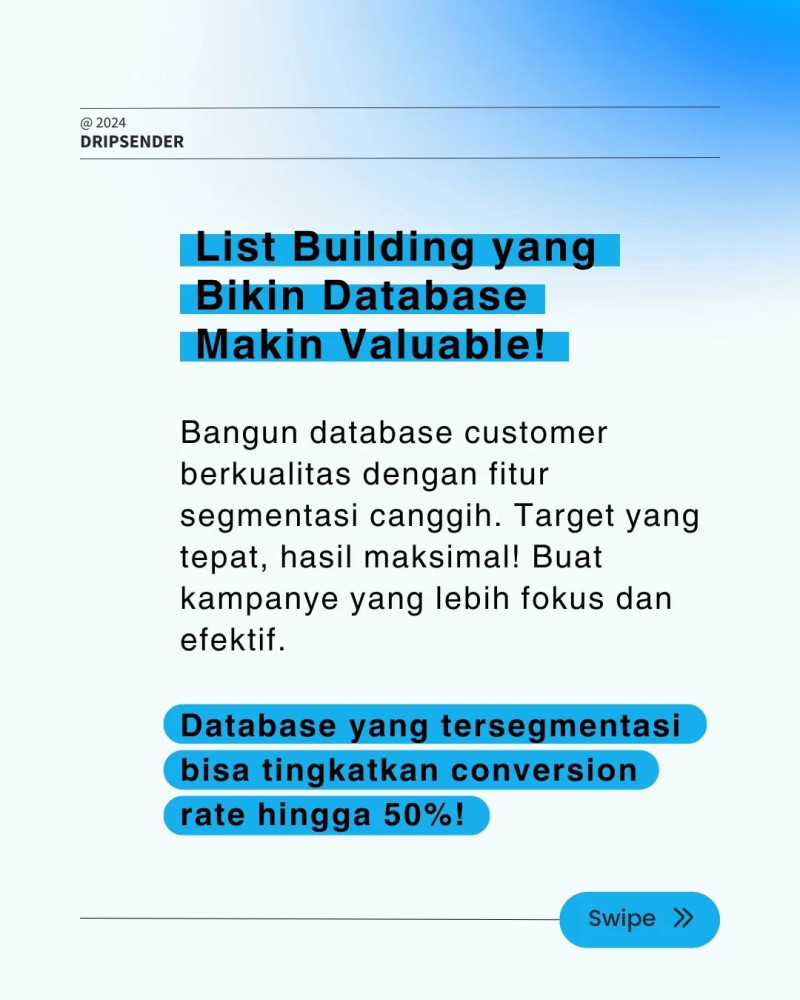 @ 2024
DRIPSENDER

List Building yang Bikin Database Makin Valuable!

Bangun database customer berkualitas dengan fitur segmentasi canggih. Target yang tepat, hasil maksimal! Buat kampanye yang lebih fokus dan efektif.

Database yang tersegmentasi bisa tingkatkan conversion rate hingga 50%!

Swipe